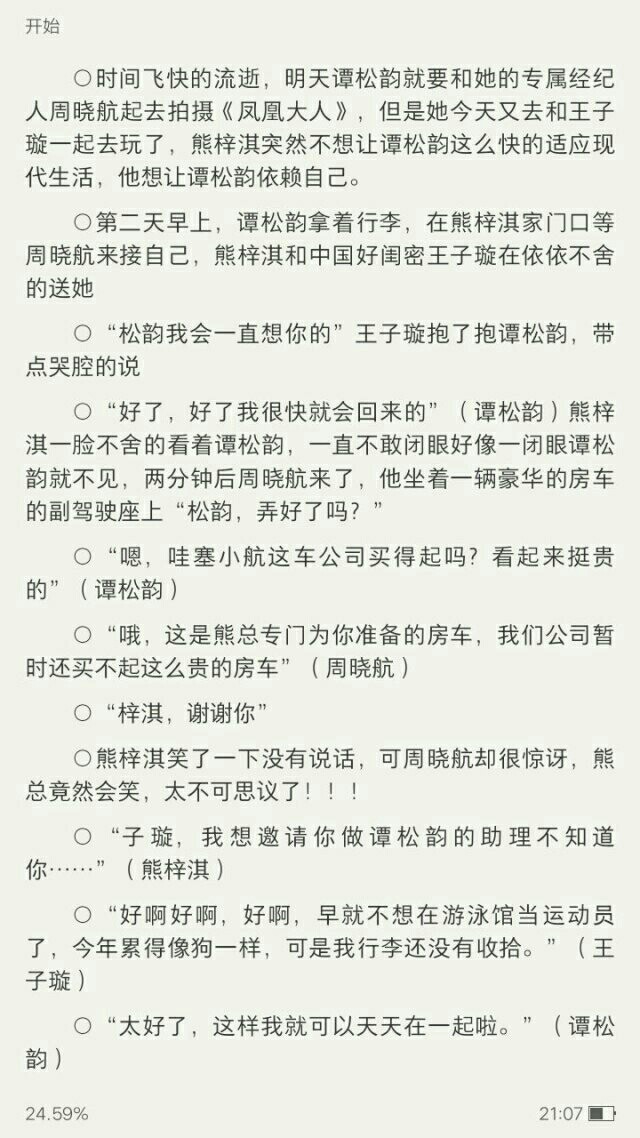 开始

○时间飞快的流逝，明天谭松韵就要和她的专属经纪人周晓航起去拍摄《凤凰大人》，但是她今天又去和王子璇一起去玩了，熊梓淇突然不想让谭松韵这么快的适应现代生活，他想让谭松韵依赖自己。

○第二天早上，谭松韵拿着行李，在熊梓淇家门口等周晓航来接自己，熊梓淇和中国好闺密王子璇在依依不舍的送她

○“松韵我会一直想你的”王子璇抱了抱谭松韵，带点哭腔的说

○“好了，好了我很快就会回来的”（谭松韵）熊梓淇一脸不舍的看着谭松韵，一直不敢闭眼好像一闭眼谭松韵就不见，两分钟后周晓航来了，他坐着一辆豪华的房车的副驾驶座上“松韵，弄好了吗？”

○“嗯，哇塞小航这车公司买得起吗？看起来挺贵的”（谭松韵）

○“哦，这是熊总专门为你准备的房车，我们公司暂时还买不起这么贵的房车”（周晓航）

○“梓淇，谢谢你”

○熊梓淇笑了一下没有说话，可周晓航却很惊讶，熊总竟然会笑，太不可思议了！！！

○“子璇，我想邀请你做谭松韵的助理不知道你……”（熊梓淇）

○“好啊好啊，好啊，早就不想在游泳馆当运动员了，今年累得像狗一样，可是我行李还没有收拾。”（王子璇）

○“太好了，这样我就可以天天在一起啦。”（谭松韵）

24.59%

21:07